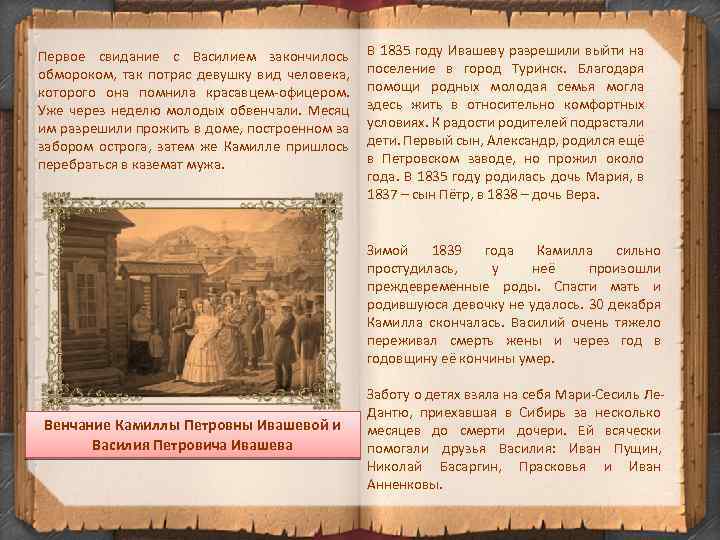 Первое свидание с Василием закончилось обмороком, так потряс девушку вид человека, которого она помнила красавцем-офицером. Уже через неделю молодых обвенчали. Месяц им разрешили прожить в доме, построенном за забором острога, затем же Камилле пришлось перебраться в каземат мужа.

Венчание Камиллы Петровны Ивашевой и Василия Петровича Ивашева

В 1835 году Ивашеву разрешили выйти на поселение в город Туринск. Благодаря помощи родных молодая семья могла здесь жить в относительно комфортных условиях. К радости родителей подрастали дети. Первый сын, Александр, родился ещё в Петровском заводе, но прожил около года. В 1835 году родилась дочь Мария, в 1837 – сын Пётр, в 1838 – дочь Вера.

Зимой 1839 года Камилла сильно простудилась, у неё произошли преждевременные роды. Спасти мать и родившуюся девочку не удалось. 30 декабря Камилла скончалась. Василий очень тяжело переживал смерть жены и через год в годовщину её кончины умер.

Заботу о детях взяла на себя Мари-Сесиль Ле-Дантю, приехавшая в Сибирь за несколько месяцев до смерти дочери. Ей всячески помогали друзья Василия: Иван Пущин, Николай Басаргин, Прасковья и Иван Анненковы.